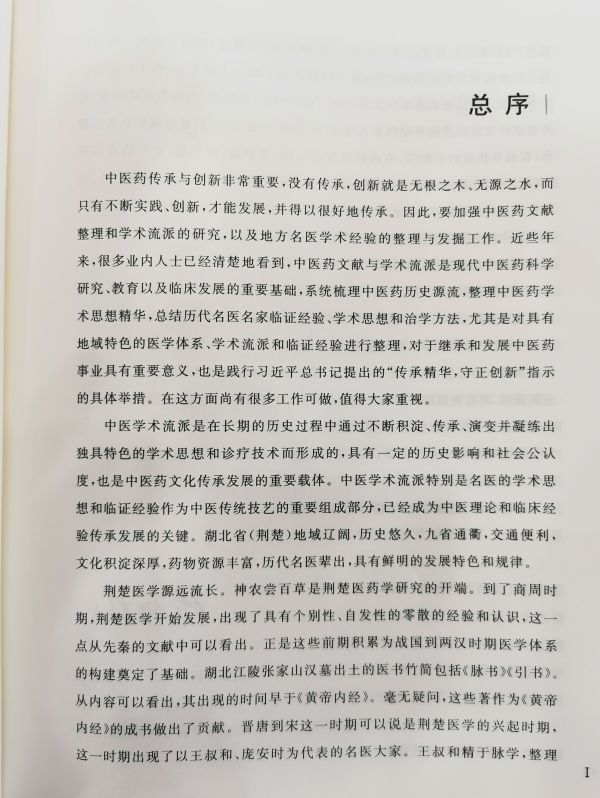 总序

中医药传承与创新非常重要，没有传承，创新就是无根之木、无源之水，而只有不断实践、创新，才能发展，并得以很好地传承。因此，要加强中医药文献整理和学术流派的研究，以及地方名医学术经验的整理与发掘工作。近些年来，很多业内人士已经清楚地看到，中医药文献与学术流派是现代中医药科学研究、教育以及临床发展的重要基础，系统梳理中医药历史源流，整理中医药学术思想精华，总结历代名医名家临证经验、学术思想和治学方法，尤其是对具有地域特色的医学体系、学术流派和临证经验进行整理，对于继承和发展中医药事业具有重要意义，也是践行习近平总书记提出的“传承精华，守正创新”指示的具体举措。在这方面尚有很多工作可做，值得大家重视。

中医学术流派是在长期的历史过程中通过不断积淀、传承、演变并凝练出独具特色的学术思想和诊疗技术而形成的，具有一定的历史影响和社会公认度，也是中医药文化传承发展的重要载体。中医学术流派特别是名医的学术思想和临证经验作为中医传统技艺的重要组成部分，已经成为中医理论和临床经验传承发展的关键。湖北省（荆楚）地域辽阔，历史悠久，九省通衢，交通便利，文化积淀深厚，药物资源丰富，历代名医辈出，具有鲜明的发展特色和规律。

荆楚医学源远流长。神农尝百草是荆楚医药学研究的开端。到了商周时期，荆楚医学开始发展，出现了具有个别性、自发性的零散的经验和认识，这一点从先秦的文献中可以看出。正是这些前期积累为战国到两汉时期医学体系的构建奠定了基础。湖北江陵张家山汉墓出土的医书竹简包括《脉书》《引书》。从内容可以看出，其出现的时间早于《黄帝内经》。毫无疑问，这些著作为《黄帝内经》的成书做出了贡献。晋唐到宋这一时期可以说是荆楚医学的兴起时期，这一时期出现了以王叔和、庞安时为代表的名医大家。王叔和精于脉学，整理

I